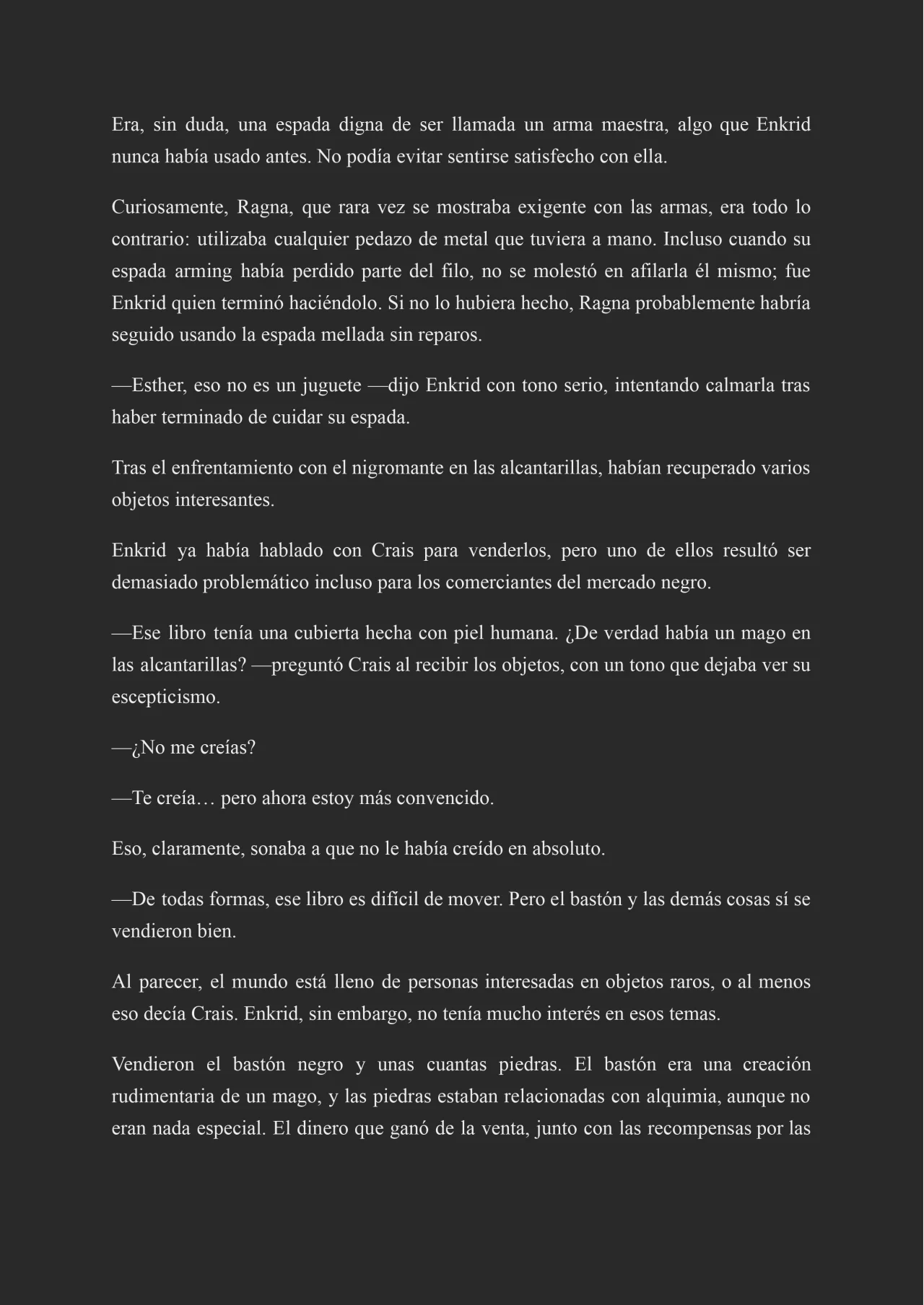 Era, sin duda, una espada digna de ser llamada un arma maestra, algo que Enkrid nunca había usado antes. No podía evitar sentirse satisfecho con ella.

Curiosamente, Ragna, que rara vez se mostraba exigente con las armas, era todo lo contrario: utilizaba cualquier pedazo de metal que tuviera a mano. Incluso cuando su espada arming había perdido parte del filo, no se molestó en afilarla él mismo; fue Enkrid quien terminó haciéndolo. Si no lo hubiera hecho, Ragna probablemente habría seguido usando la espada mellada sin reparos.

—Esther, eso no es un juguete —dijo Enkrid con tono serio, intentando calmarla tras haber terminado de cuidar su espada.

Tras el enfrentamiento con el nigromante en las alcantarillas, habían recuperado varios objetos interesantes.

Enkrid ya había hablado con Crais para venderlos, pero uno de ellos resultó ser demasiado problemático incluso para los comerciantes del mercado negro.

—Ese libro tenía una cubierta hecha con piel humana. ¿De verdad había un mago en las alcantarillas? —preguntó Crais al recibir los objetos, con un tono que dejaba ver su escepticismo.

—¿No me creías?

—Te creía… pero ahora estoy más convencido.

Eso, claramente, sonaba a que no le había creído en absoluto.

—De todas formas, ese libro es difícil de mover. Pero el bastón y las demás cosas sí se vendieron bien.

Al parecer, el mundo está lleno de personas interesadas en objetos raros, o al menos eso decía Crais. Enkrid, sin embargo, no tenía mucho interés en esos temas.

Vendieron el bastón negro y unas cuantas piedras. El bastón era una creación rudimentaria de un mago, y las piedras estaban relacionadas con alquimia, aunque no eran nada especial. El dinero que ganó de la venta, junto con las recompensas por las